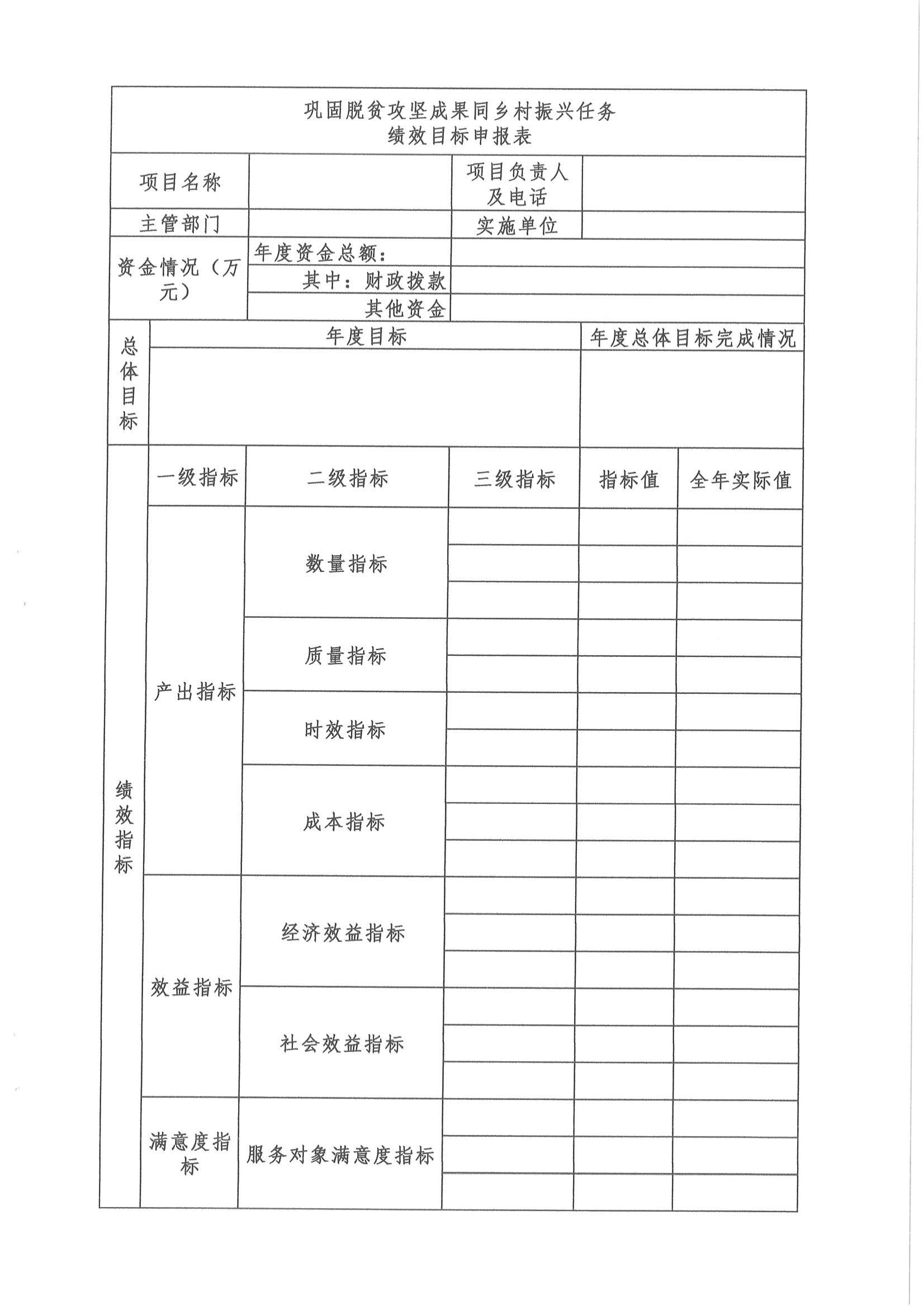 巩固脱贫攻坚成果同乡村振兴任务
绩效目标申报表

| 项目名称 | | 项目负责人及电话 | |
|---|---|---|---|
| 主管部门 | | 实施单位 | |
| 资金情况（万元） | 年度资金总额： | | |
| | 其中：财政拨款 | | |
| | 其他资金 | | |

| 总体目标 | 年度目标 | 年度总体目标完成情况 |
|---|---|---|
| | | |

| 绩效指标 | 一级指标 | 二级指标 | 三级指标 | 指标值 | 全年实际值 |
|---|---|---|---|---|---|
| | 产出指标 | 数量指标 | | | |
| | | | | | |
| | | | | | |
| | | 质量指标 | | | |
| | | | | | |
| | | 时效指标 | | | |
| | | | | | |
| | | 成本指标 | | | |
| | | | | | |
| | | | | | |
| | 效益指标 | 经济效益指标 | | | |
| | | | | | |
| | | | | | |
| | | 社会效益指标 | | | |
| | | | | | |
| | | | | | |
| | 满意度指标 | 服务对象满意度指标 | | | |
| | | | | | |
| | | | | | |